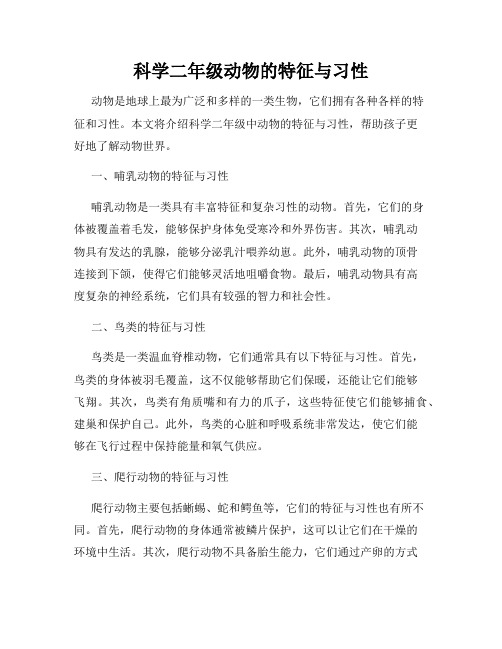 科学二年级动物的特征与习性

动物是地球上最为广泛和多样的一类生物，它们拥有各种各样的特征和习性。本文将介绍科学二年级中动物的特征与习性，帮助孩子更好地了解动物世界。

一、哺乳动物的特征与习性

哺乳动物是一类具有丰富特征和复杂习性的动物。首先，它们的身体被覆盖着毛发，能够保护身体免受寒冷和外界伤害。其次，哺乳动物具有发达的乳腺，能够分泌乳汁喂养幼崽。此外，哺乳动物的顶骨连接到下颌，使得它们能够灵活地咀嚼食物。最后，哺乳动物具有高度复杂的神经系统，它们具有较强的智力和社会性。

二、鸟类的特征与习性

鸟类是一类温血脊椎动物，它们通常具有以下特征与习性。首先，鸟类的身体被羽毛覆盖，这不仅能够帮助它们保暖，还能让它们能够飞翔。其次，鸟类有角质嘴和有力的爪子，这些特征使它们能够捕食、建巢和保护自己。此外，鸟类的心脏和呼吸系统非常发达，使它们能够在飞行过程中保持能量和氧气供应。

三、爬行动物的特征与习性

爬行动物主要包括蜥蜴、蛇和鳄鱼等，它们的特征与习性也有所不同。首先，爬行动物的身体通常被鳞片保护，这可以让它们在干燥的环境中生活。其次，爬行动物不具备胎生能力，它们通过产卵的方式